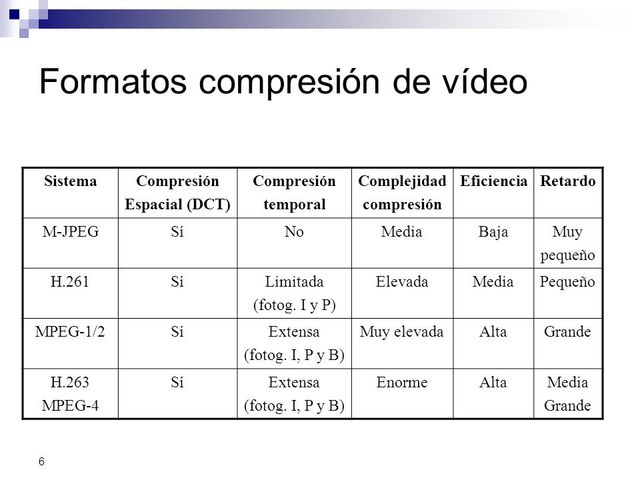 Formatos compresión de vídeo

| Sistema | Compresión Espacial (DCT) | Compresión temporal | Complejidad compresión | Eficiencia | Retardo |
|---|---|---|---|---|---|
| M-JPEG | Sí | No | Media | Baja | Muy pequeño |
| H.261 | Sí | Limitada (fotog. I y P) | Elevada | Media | Pequeño |
| MPEG-1/2 | Sí | Extensa (fotog. I, P y B) | Muy elevada | Alta | Grande |
| H.263 MPEG-4 | Sí | Extensa (fotog. I, P y B) | Enorme | Alta | Media Grande |

6